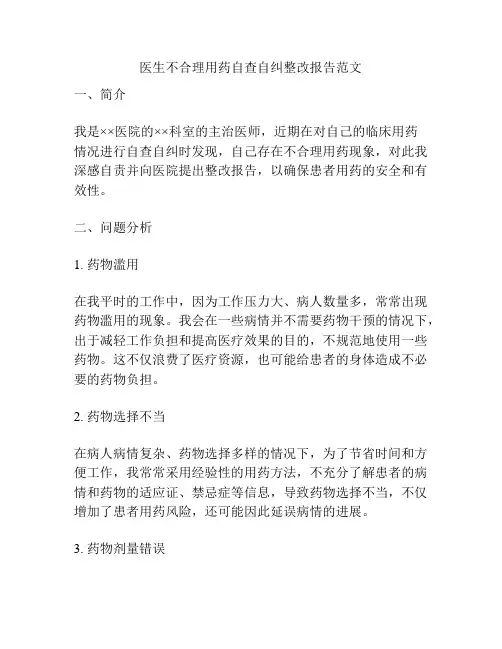 医生不合理用药自查自纠整改报告范文

一、简介

我是××医院的××科室的主治医师，近期在对自己的临床用药情况进行自查自纠时发现，自己存在不合理用药现象，对此我深感自责并向医院提出整改报告，以确保患者用药的安全和有效性。

二、问题分析

1. 药物滥用

在我平时的工作中，因为工作压力大、病人数量多，常常出现药物滥用的现象。我会在一些病情并不需要药物干预的情况下，出于减轻工作负担和提高医疗效果的目的，不规范地使用一些药物。这不仅浪费了医疗资源，也可能给患者的身体造成不必要的药物负担。

2. 药物选择不当

在病人病情复杂、药物选择多样的情况下，为了节省时间和方便工作，我常常采用经验性的用药方法，不充分了解患者的病情和药物的适应证、禁忌症等信息，导致药物选择不当，不仅增加了患者用药风险，还可能因此延误病情的进展。

3. 药物剂量错误